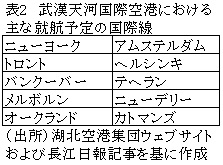 表2　武漢天河国際空港における主な就航予定の国際線

| ニューヨーク | アムステルダム |
|---|---|
| トロント | ヘルシンキ |
| バンクーバー | テヘラン |
| メルボルン | ニューデリー |
| オークランド | カトマンズ |

（出所）湖北空港集団ウェブサイトおよび長江日報記事を基に作成